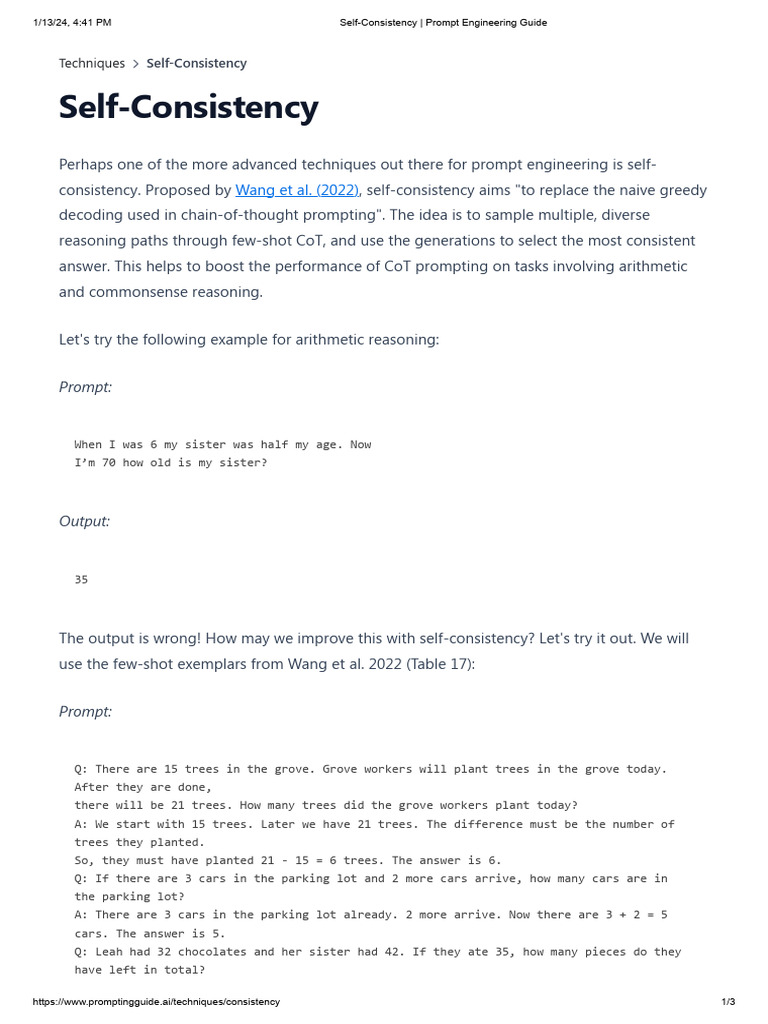 1/13/24, 4:41 PM Self-Consistency | Prompt Engineering Guide

Techniques > Self-Consistency

Self-Consistency

Perhaps one of the more advanced techniques out there for prompt engineering is self-consistency. Proposed by Wang et al. (2022), self-consistency aims "to replace the naive greedy decoding used in chain-of-thought prompting". The idea is to sample multiple, diverse reasoning paths through few-shot CoT, and use the generations to select the most consistent answer. This helps to boost the performance of CoT prompting on tasks involving arithmetic and commonsense reasoning.

Let's try the following example for arithmetic reasoning:

Prompt:

When I was 6 my sister was half my age. Now
I'm 70 how old is my sister?

Output:

35

The output is wrong! How may we improve this with self-consistency? Let's try it out. We will use the few-shot exemplars from Wang et al. 2022 (Table 17):

Prompt:

Q: There are 15 trees in the grove. Grove workers will plant trees in the grove today. After they are done,
there will be 21 trees. How many trees did the grove workers plant today?
A: We start with 15 trees. Later we have 21 trees. The difference must be the number of trees they planted.
So, they must have planted 21 - 15 = 6 trees. The answer is 6.
Q: If there are 3 cars in the parking lot and 2 more cars arrive, how many cars are in the parking lot?
A: There are 3 cars in the parking lot already. 2 more arrive. Now there are 3 + 2 = 5 cars. The answer is 5.
Q: Leah had 32 chocolates and her sister had 42. If they ate 35, how many pieces do they have left in total?

https://www.promptingguide.ai/techniques/consistency 1/3